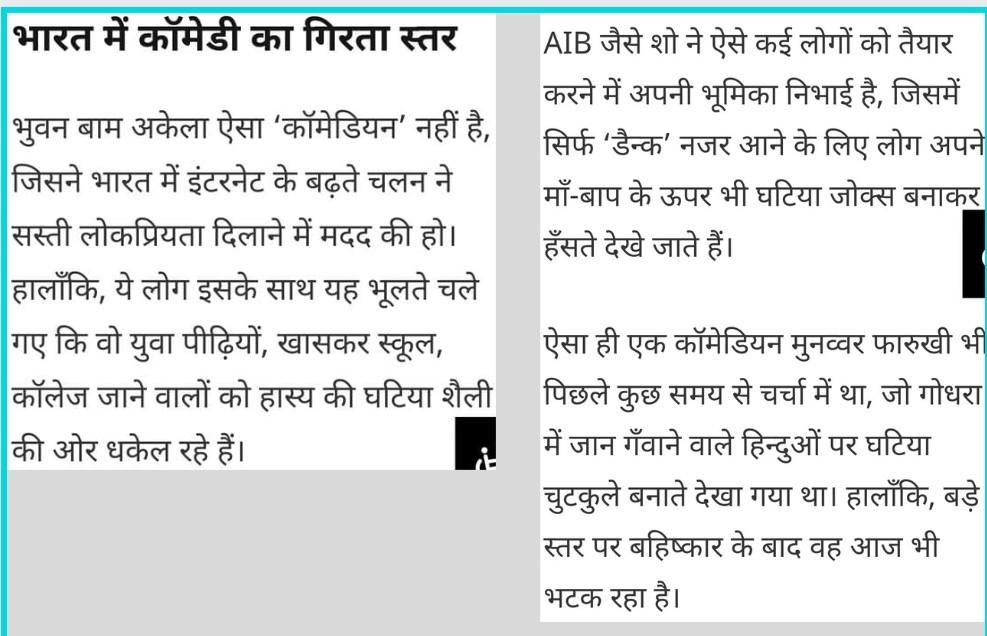 भारत में कॉमेडी का गिरता स्तर

भुवन बाम अकेला ऐसा 'कॉमेडियन' नहीं है, जिसने भारत में इंटरनेट के बढ़ते चलन ने सस्ती लोकप्रियता दिलाने में मदद की हो। हालाँकि, ये लोग इसके साथ यह भूलते चले गए कि वो युवा पीढ़ियों, खासकर स्कूल, कॉलेज जाने वालों को हास्य की घटिया शैली की ओर धकेल रहे हैं।

AIB जैसे शो ने ऐसे कई लोगों को तैयार करने में अपनी भूमिका निभाई है, जिसमें सिर्फ 'डैन्क' नजर आने के लिए लोग अपने माँ-बाप के ऊपर भी घटिया जोक्स बनाकर हँसते देखे जाते हैं।

ऐसा ही एक कॉमेडियन मुनव्वर फारुखी भी पिछले कुछ समय से चर्चा में था, जो गोधरा में जान गँवाने वाले हिन्दुओं पर घटिया चुटकुले बनाते देखा गया था। हालाँकि, बड़े स्तर पर बहिष्कार के बाद वह आज भी भटक रहा है।